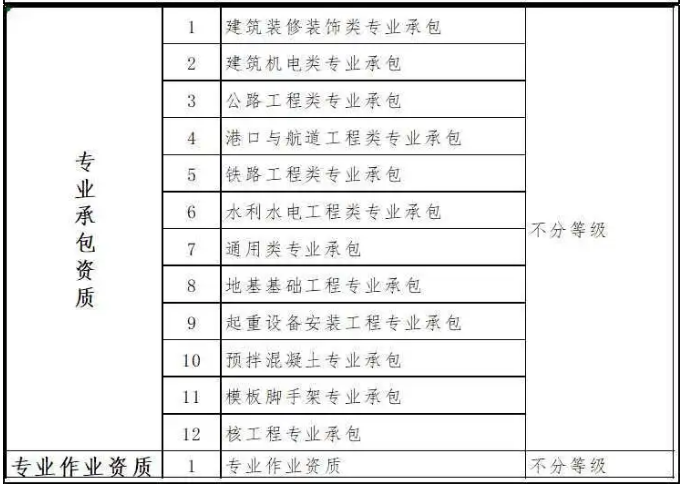 | 专业承包资质 | 1 | 建筑装修装饰类专业承包 | 不分等级 |
|---|---|---|---|
| | 2 | 建筑机电类专业承包 | |
| | 3 | 公路工程类专业承包 | |
| | 4 | 港口与航道工程类专业承包 | |
| | 5 | 铁路工程类专业承包 | |
| | 6 | 水利水电工程类专业承包 | |
| | 7 | 通用类专业承包 | |
| | 8 | 地基基础工程专业承包 | |
| | 9 | 起重设备安装工程专业承包 | |
| | 10 | 预拌混凝土专业承包 | |
| | 11 | 模板脚手架专业承包 | |
| | 12 | 核工程专业承包 | |
| 专业作业资质 | 1 | 专业作业资质 | 不分等级 |